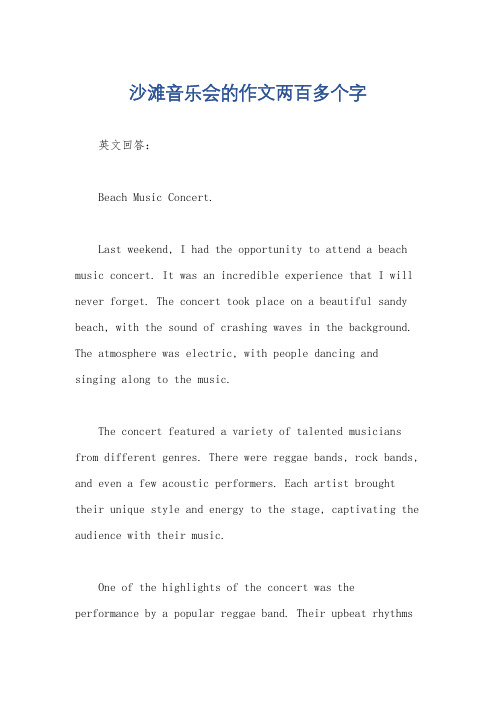 沙滩音乐会的作文两百多个字

英文回答：

Beach Music Concert.

Last weekend, I had the opportunity to attend a beach music concert. It was an incredible experience that I will never forget. The concert took place on a beautiful sandy beach, with the sound of crashing waves in the background. The atmosphere was electric, with people dancing and singing along to the music.

The concert featured a variety of talented musicians from different genres. There were reggae bands, rock bands, and even a few acoustic performers. Each artist brought their unique style and energy to the stage, captivating the audience with their music.

One of the highlights of the concert was the performance by a popular reggae band. Their upbeat rhythms